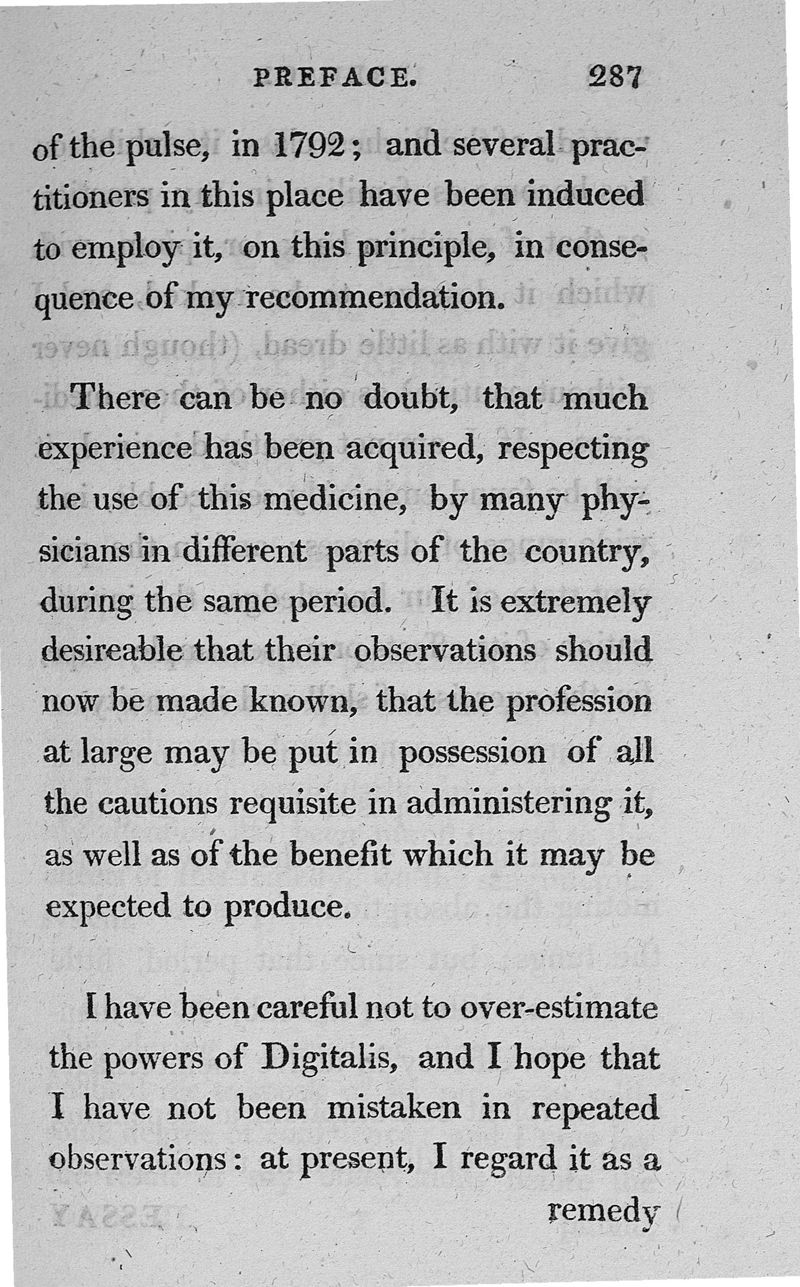 PREFACE. 287

of the pulse, in 1792; and several practitioners in this place have been induced to employ it, on this principle, in consequence of my recommendation.

There can be no doubt, that much experience has been acquired, respecting the use of this medicine, by many physicians in different parts of the country, during the same period. It is extremely desireable that their observations should now be made known, that the profession at large may be put in possession of all the cautions requisite in administering it, as well as of the benefit which it may be expected to produce.

I have been careful not to over-estimate the powers of Digitalis, and I hope that I have not been mistaken in repeated observations: at present, I regard it as a

remedy